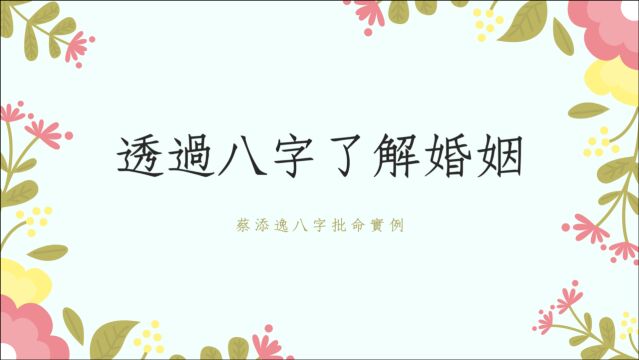 透過八字了解婚姻

蔡添逸八字批命實例